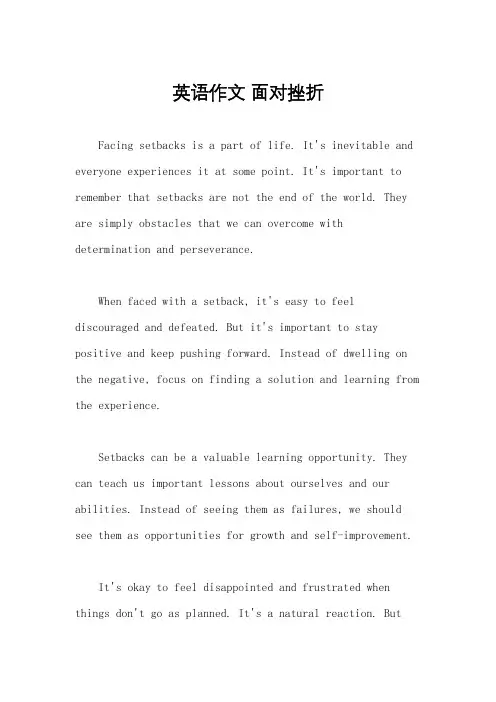 英语作文 面对挫折

Facing setbacks is a part of life. It's inevitable and everyone experiences it at some point. It's important to remember that setbacks are not the end of the world. They are simply obstacles that we can overcome with determination and perseverance.

When faced with a setback, it's easy to feel discouraged and defeated. But it's important to stay positive and keep pushing forward. Instead of dwelling on the negative, focus on finding a solution and learning from the experience.

Setbacks can be a valuable learning opportunity. They can teach us important lessons about ourselves and our abilities. Instead of seeing them as failures, we should see them as opportunities for growth and self-improvement.

It's okay to feel disappointed and frustrated when things don't go as planned. It's a natural reaction. But